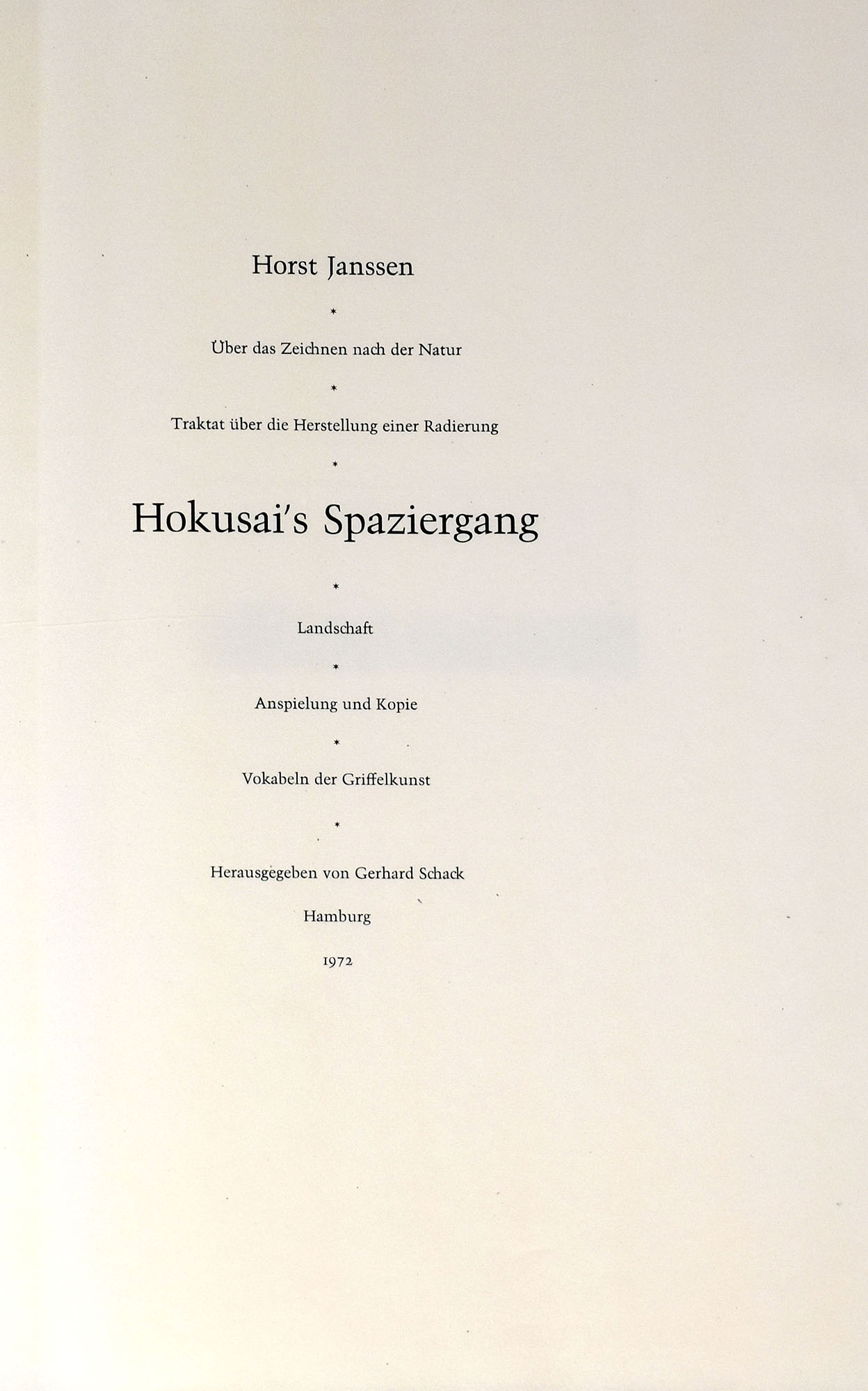 Horst Janssen

*

Über das Zeichnen nach der Natur

*

Traktat über die Herstellung einer Radierung

*

Hokusai's Spaziergang

*

Landschaft

*

Anspielung und Kopie

*

Vokabeln der Griffelkunst

*

Herausgegeben von Gerhard Schack

Hamburg

1972